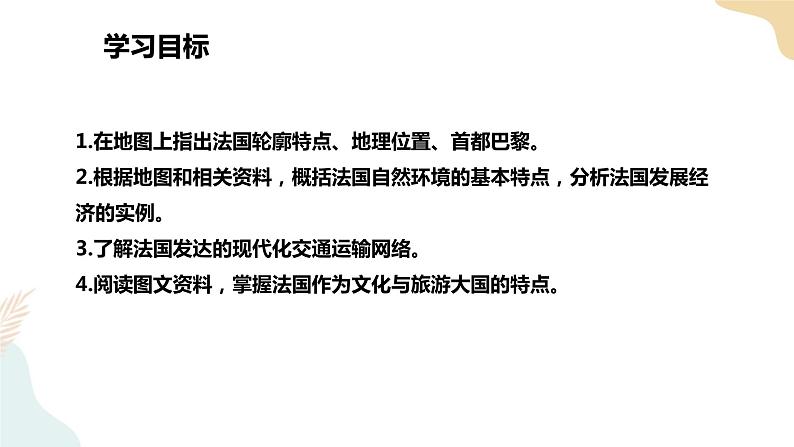 学习目标

1.在地图上指出法国轮廓特点、地理位置、首都巴黎。

2.根据地图和相关资料，概括法国自然环境的基本特点，分析法国发展经济的实例。

3.了解法国发达的现代化交通运输网络。

4.阅读图文资料，掌握法国作为文化与旅游大国的特点。